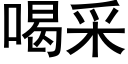 喝采